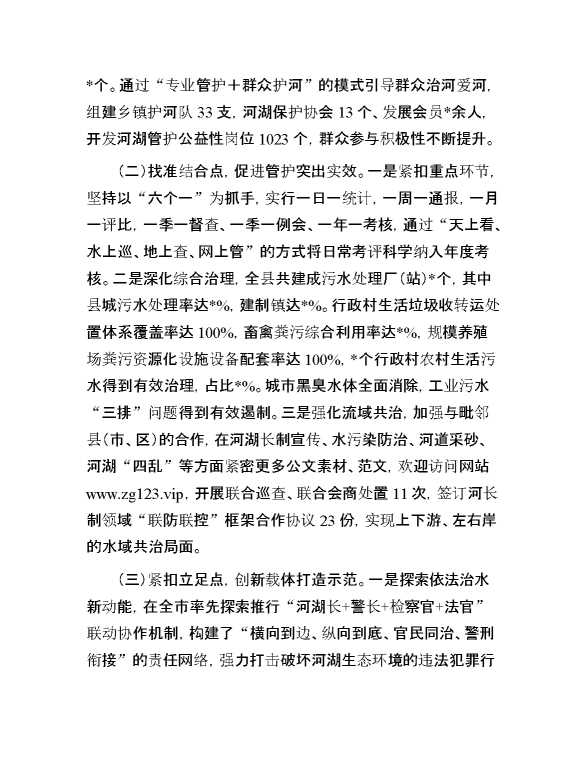 *个。通过“专业管护＋群众护河”的模式引导群众治河爱河，组建乡镇护河队 33 支，河湖保护协会 13 个、发展会员*余人，开发河湖管护公益性岗位 1023 个，群众参与积极性不断提升。

（二）找准结合点，促进管护突出实效。一是紧扣重点环节，坚持以“六个一”为抓手，实行一日一统计，一周一通报，一月一评比，一季一督查、一季一例会、一年一考核，通过“天上看、水上巡、地上查、网上管”的方式将日常考评科学纳入年度考核。二是深化综合治理，全县共建成污水处理厂（站）*个，其中县城污水处理率达*%，建制镇达*%。行政村生活垃圾收转运处置体系覆盖率达 100%，畜禽粪污综合利用率达*%，规模养殖场粪污资源化设施设备配套率达 100%，*个行政村农村生活污水得到有效治理，占比*%。城市黑臭水体全面消除，工业污水“三排”问题得到有效遏制。三是强化流域共治，加强与毗邻县（市、区）的合作，在河湖长制宣传、水污染防治、河道采砂、河湖“四乱”等方面紧密更多公文素材、范文，欢迎访问网站 www.zg123.vip，开展联合巡查、联合会商处置 11 次，签订河长制领域“联防联控”框架合作协议 23 份，实现上下游、左右岸的水域共治局面。

（三）紧扣立足点，创新载体打造示范。一是探索依法治水新动能，在全市率先探索推行“河湖长+警长+检察官+法官”联动协作机制，构建了“横向到边、纵向到底、官民同治、警刑衔接”的责任网络，强力打击破坏河湖生态环境的违法犯罪行